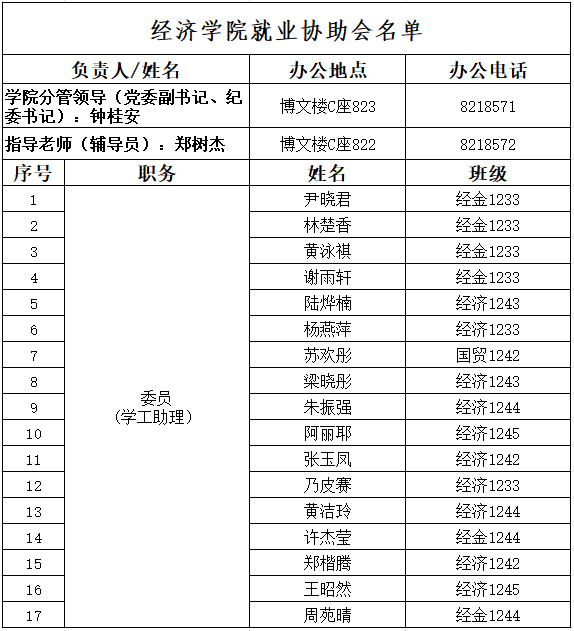 经济学院就业协助会名单

| 负责人/姓名 | 办公地点 | 办公电话 |
|---|---|---|
| 学院分管领导（党委副书记、纪委书记）：钟桂安 | 博文楼C座823 | 8218571 |
| 指导老师（辅导员）：郑树杰 | 博文楼C座822 | 8218572 |

| 序号 | 职务 | 姓名 | 班级 |
|---|---|---|---|
| 1 | 委员（学工助理） | 尹晓君 | 经金1233 |
| 2 | | 林楚香 | 经金1233 |
| 3 | | 黄泳祺 | 经金1233 |
| 4 | | 谢雨轩 | 经金1233 |
| 5 | | 陆烨楠 | 经济1243 |
| 6 | | 杨燕萍 | 经济1233 |
| 7 | | 苏欢彤 | 国贸1242 |
| 8 | | 梁晓彤 | 经济1243 |
| 9 | | 朱振强 | 经济1244 |
| 10 | | 阿丽耶 | 经济1245 |
| 11 | | 张玉凤 | 经济1242 |
| 12 | | 乃皮赛 | 经济1233 |
| 13 | | 黄洁玲 | 经济1244 |
| 14 | | 许杰莹 | 经金1244 |
| 15 | | 郑楷腾 | 经济1242 |
| 16 | | 王昭然 | 经济1245 |
| 17 | | 周苑晴 | 经金1244 |